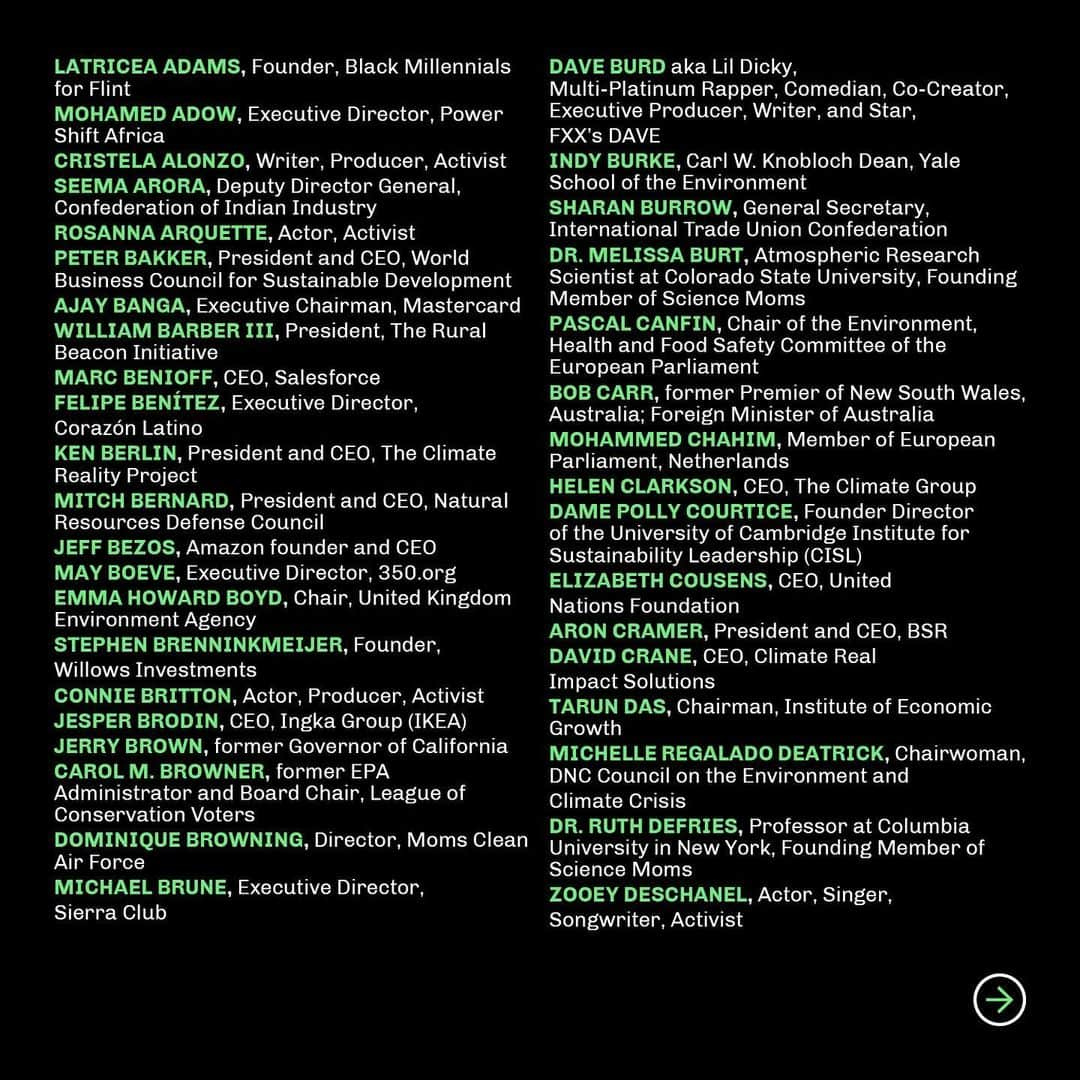 LATRICEA ADAMS, Founder, Black Millennials for Flint
MOHAMED ADOW, Executive Director, Power Shift Africa
CRISTELA ALONZO, Writer, Producer, Activist
SEEMA ARORA, Deputy Director General, Confederation of Indian Industry
ROSANNA ARQUETTE, Actor, Activist
PETER BAKKER, President and CEO, World Business Council for Sustainable Development
AJAY BANGA, Executive Chairman, Mastercard
WILLIAM BARBER III, President, The Rural Beacon Initiative
MARC BENIOFF, CEO, Salesforce
FELIPE BENÍTEZ, Executive Director, Corazón Latino
KEN BERLIN, President and CEO, The Climate Reality Project
MITCH BERNARD, President and CEO, Natural Resources Defense Council
JEFF BEZOS, Amazon founder and CEO
MAY BOEVE, Executive Director, 350.org
EMMA HOWARD BOYD, Chair, United Kingdom Environment Agency
STEPHEN BRENNINKMEIJER, Founder, Willows Investments
CONNIE BRITTON, Actor, Producer, Activist
JESPER BRODIN, CEO, Ingka Group (IKEA)
JERRY BROWN, former Governor of California
CAROL M. BROWNER, former EPA Administrator and Board Chair, League of Conservation Voters
DOMINIQUE BROWNING, Director, Moms Clean Air Force
MICHAEL BRUNE, Executive Director, Sierra Club

DAVE BURD aka Lil Dicky, Multi-Platinum Rapper, Comedian, Co-Creator, Executive Producer, Writer, and Star, FXX's DAVE
INDY BURKE, Carl W. Knobloch Dean, Yale School of the Environment
SHARAN BURROW, General Secretary, International Trade Union Confederation
DR. MELISSA BURT, Atmospheric Research Scientist at Colorado State University, Founding Member of Science Moms
PASCAL CANFIN, Chair of the Environment, Health and Food Safety Committee of the European Parliament
BOB CARR, former Premier of New South Wales, Australia; Foreign Minister of Australia
MOHAMMED CHAHIM, Member of European Parliament, Netherlands
HELEN CLARKSON, CEO, The Climate Group
DAME POLLY COURTICE, Founder Director of the University of Cambridge Institute for Sustainability Leadership (CISL)
ELIZABETH COUSENS, CEO, United Nations Foundation
ARON CRAMER, President and CEO, BSR
DAVID CRANE, CEO, Climate Real Impact Solutions
TARUN DAS, Chairman, Institute of Economic Growth
MICHELLE REGALADO DEATRICK, Chairwoman, DNC Council on the Environment and Climate Crisis
DR. RUTH DEFRIES, Professor at Columbia University in New York, Founding Member of Science Moms
ZOOEY DESCHANEL, Actor, Singer, Songwriter, Activist